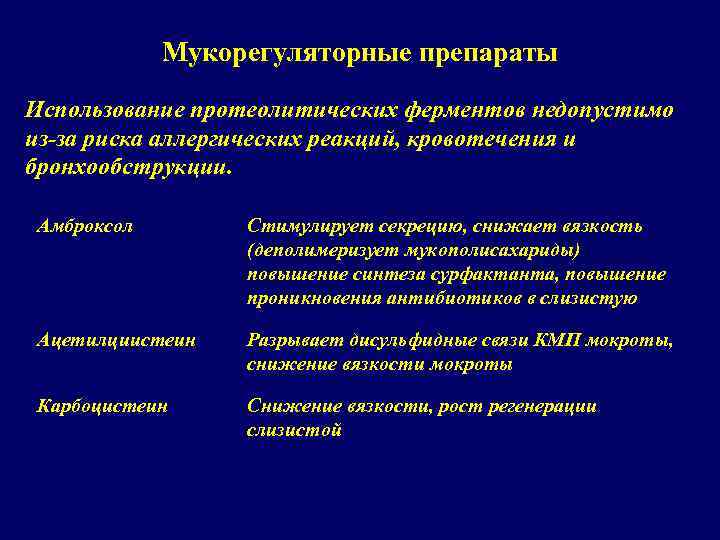 Мукорегуляторные препараты

Использование протеолитических ферментов недопустимо из-за риска аллергических реакций, кровотечения и бронхообструкции.

| | |
|---|---|
| Амброксол | Стимулирует секрецию, снижает вязкость (деполимеризует мукополисахариды) повышение синтеза сурфактанта, повышение проникновения антибиотиков в слизистую |
| Ацетилцистеин | Разрывает дисульфидные связи КМП мокроты, снижение вязкости мокроты |
| Карбоцистеин | Снижение вязкости, рост регенерации слизистой |